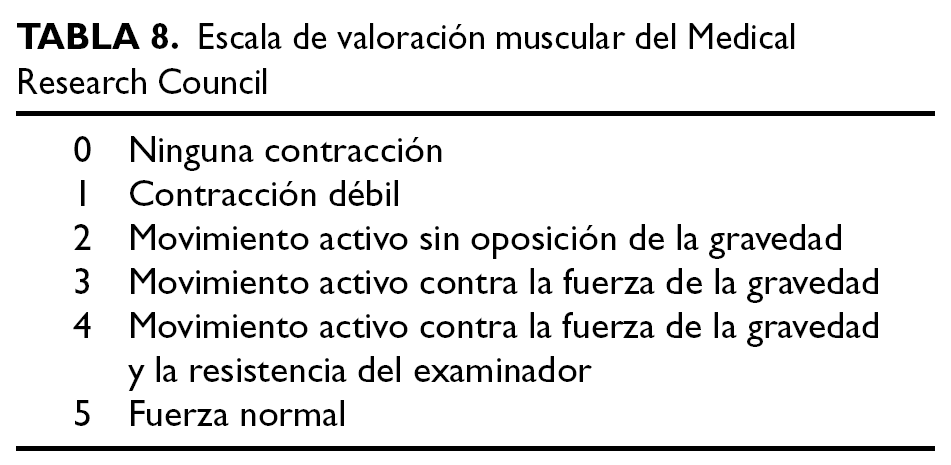 TABLA 8. Escala de valoración muscular del Medical Research Council

0 Ninguna contracción
1 Contracción débil
2 Movimiento activo sin oposición de la gravedad
3 Movimiento activo contra la fuerza de la gravedad
4 Movimiento activo contra la fuerza de la gravedad y la resistencia del examinador
5 Fuerza normal